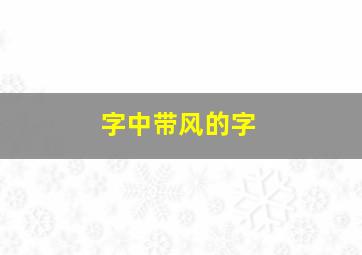 字中带风的字